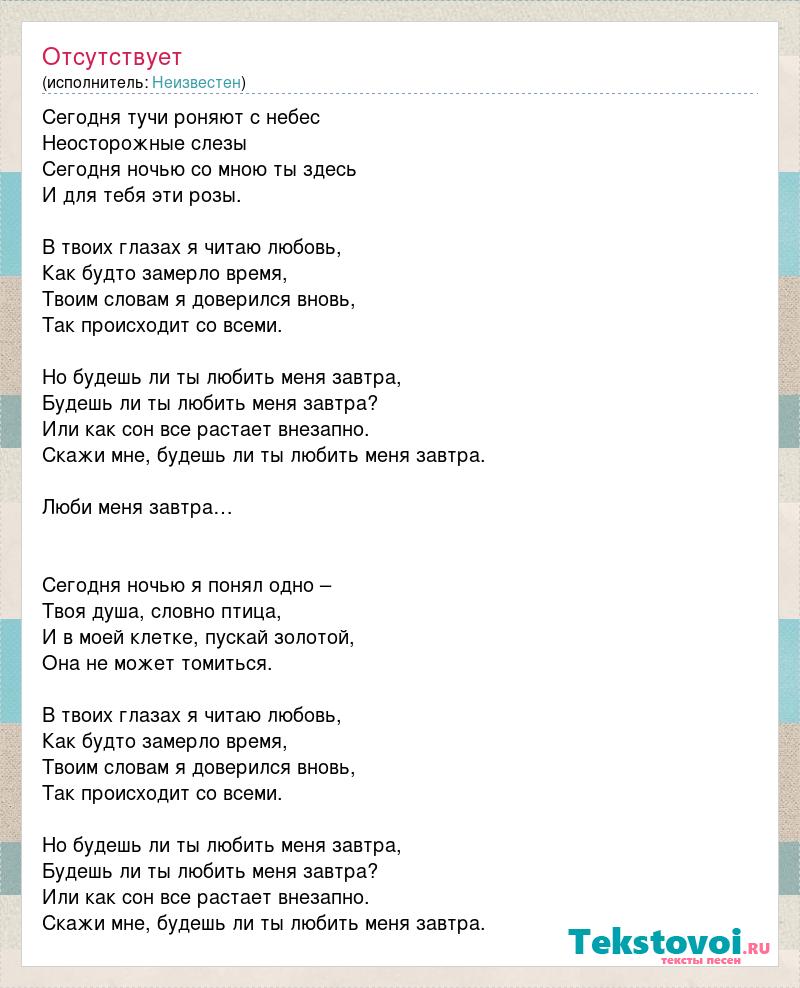 Отсутствует
(исполнитель: Неизвестен)

Сегодня тучи роняют с небес
Неосторожные слезы
Сегодня ночью со мною ты здесь
И для тебя эти розы.

В твоих глазах я читаю любовь,
Как будто замерло время,
Твоим словам я доверился вновь,
Так происходит со всеми.

Но будешь ли ты любить меня завтра,
Будешь ли ты любить меня завтра?
Или как сон все растает внезапно.
Скажи мне, будешь ли ты любить меня завтра.

Люби меня завтра…

Сегодня ночью я понял одно –
Твоя душа, словно птица,
И в моей клетке, пускай золотой,
Она не может томиться.

В твоих глазах я читаю любовь,
Как будто замерло время,
Твоим словам я доверился вновь,
Так происходит со всеми.

Но будешь ли ты любить меня завтра,
Будешь ли ты любить меня завтра?
Или как сон все растает внезапно.
Скажи мне, будешь ли ты любить меня завтра.

Tekstovoi.RU
тексты песен